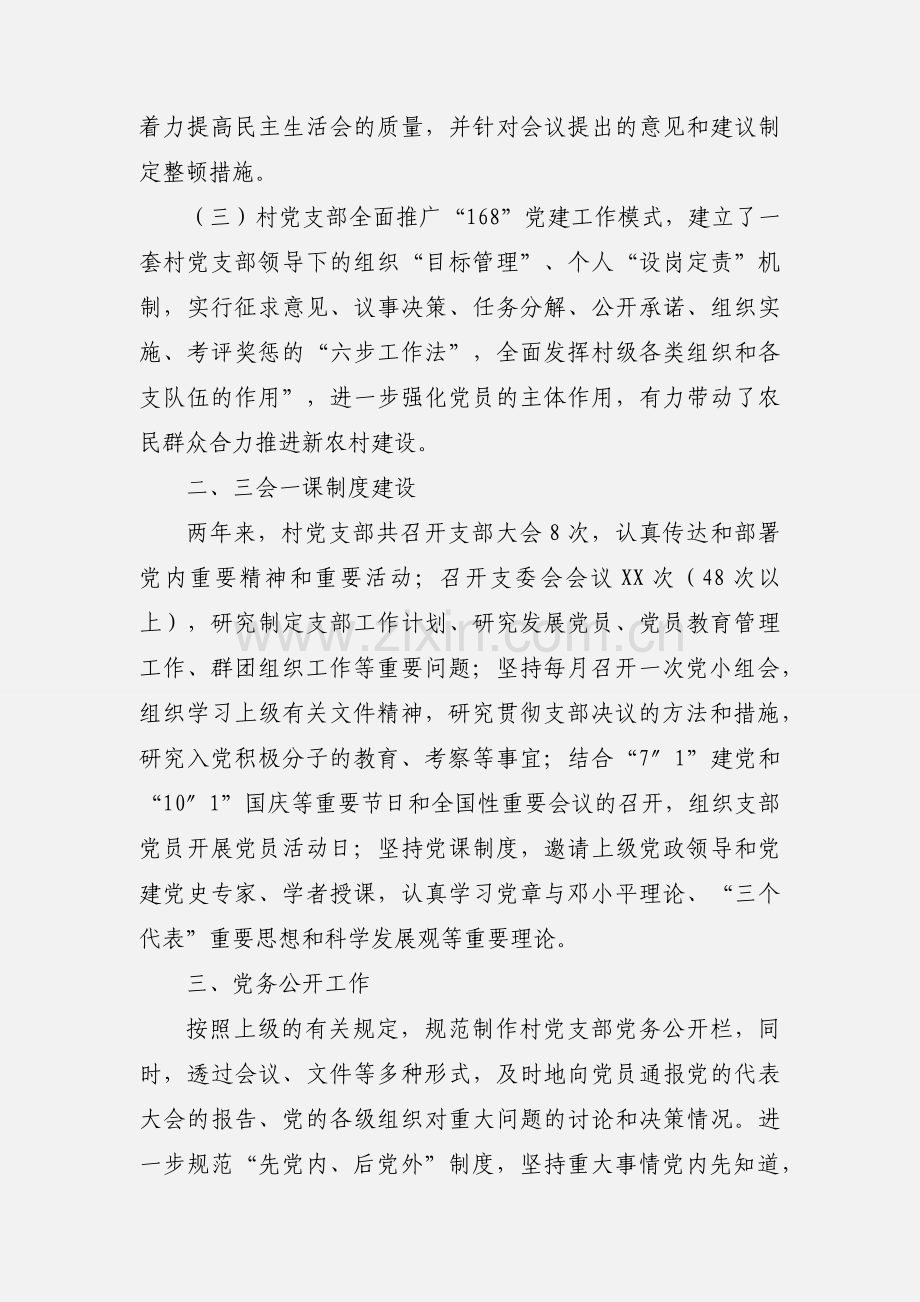 着力提高民主生活会的质量，并针对会议提出的意见和建议制定整顿措施。

（三）村党支部全面推广“168”党建工作模式，建立了一套村党支部领导下的组织“目标管理”、个人“设岗定责”机制，实行征求意见、议事决策、任务分解、公开承诺、组织实施、考评奖惩的“六步工作法”，全面发挥村级各类组织和各支队伍的作用”，进一步强化党员的主体作用，有力带动了农民群众合力推进新农村建设。

二、三会一课制度建设

两年来，村党支部共召开支部大会8次，认真传达和部署党内重要精神和重要活动；召开支委会会议XX次（48次以上），研究制定支部工作计划、研究发展党员、党员教育管理工作、群团组织工作等重要问题；坚持每月召开一次党小组会，组织学习上级有关文件精神，研究贯彻支部决议的方法和措施，研究入党积极分子的教育、考察等事宜；结合“7″1”建党和“10″1”国庆等重要节日和全国性重要会议的召开，组织支部党员开展党员活动日；坚持党课制度，邀请上级党政领导和党建党史专家、学者授课，认真学习党章与邓小平理论、“三个代表”重要思想和科学发展观等重要理论。

三、党务公开工作

按照上级的有关规定，规范制作村党支部党务公开栏，同时，透过会议、文件等多种形式，及时地向党员通报党的代表大会的报告、党的各级组织对重大问题的讨论和决策情况。进一步规范“先党内、后党外”制度，坚持重大事情党内先知道，

www.zixin.com.cn